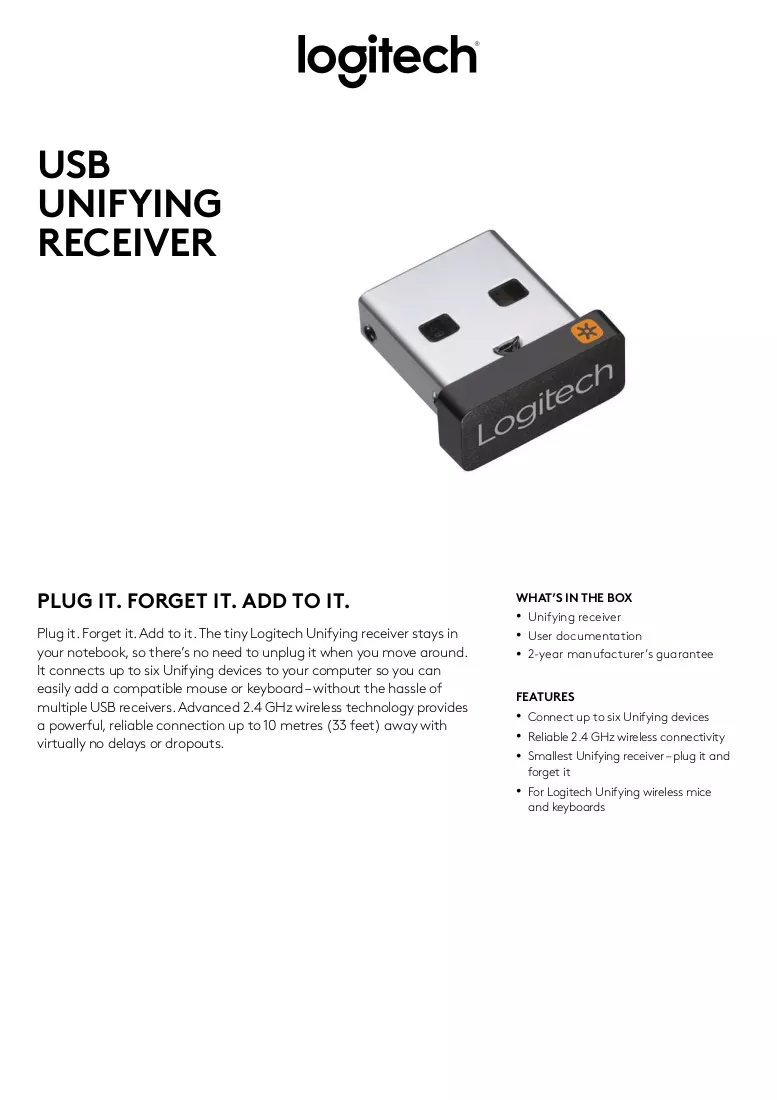 logitech®

USB
UNIFYING
RECEIVER

Logitech

PLUG IT. FORGET IT. ADD TO IT.

Plug it. Forget it. Add to it. The tiny Logitech Unifying receiver stays in your notebook, so there's no need to unplug it when you move around. It connects up to six Unifying devices to your computer so you can easily add a compatible mouse or keyboard – without the hassle of multiple USB receivers. Advanced 2.4 GHz wireless technology provides a powerful, reliable connection up to 10 metres (33 feet) away with virtually no delays or dropouts.

WHAT'S IN THE BOX
• Unifying receiver
• User documentation
• 2-year manufacturer's guarantee

FEATURES
• Connect up to six Unifying devices
• Reliable 2.4 GHz wireless connectivity
• Smallest Unifying receiver – plug it and forget it
• For Logitech Unifying wireless mice and keyboards